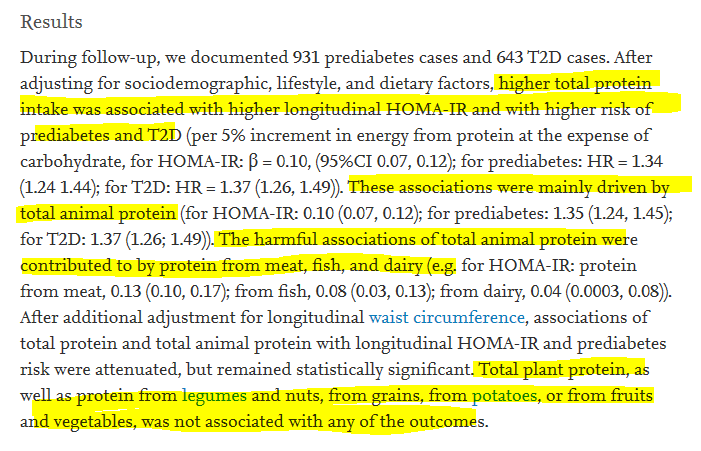 Results

During follow-up, we documented 931 prediabetes cases and 643 T2D cases. After adjusting for sociodemographic, lifestyle, and dietary factors, higher total protein intake was associated with higher longitudinal HOMA-IR and with higher risk of prediabetes and T2D (per 5% increment in energy from protein at the expense of carbohydrate, for HOMA-IR: β = 0.10, (95%CI 0.07, 0.12); for prediabetes: HR = 1.34 (1.24 1.44); for T2D: HR = 1.37 (1.26, 1.49)). These associations were mainly driven by total animal protein (for HOMA-IR: 0.10 (0.07, 0.12); for prediabetes: 1.35 (1.24, 1.45); for T2D: 1.37 (1.26; 1.49)). The harmful associations of total animal protein were contributed to by protein from meat, fish, and dairy (e.g. for HOMA-IR: protein from meat, 0.13 (0.10, 0.17); from fish, 0.08 (0.03, 0.13); from dairy, 0.04 (0.0003, 0.08)). After additional adjustment for longitudinal waist circumference, associations of total protein and total animal protein with longitudinal HOMA-IR and prediabetes risk were attenuated, but remained statistically significant. Total plant protein, as well as protein from legumes and nuts, from grains, from potatoes, or from fruits and vegetables, was not associated with any of the outcomes.